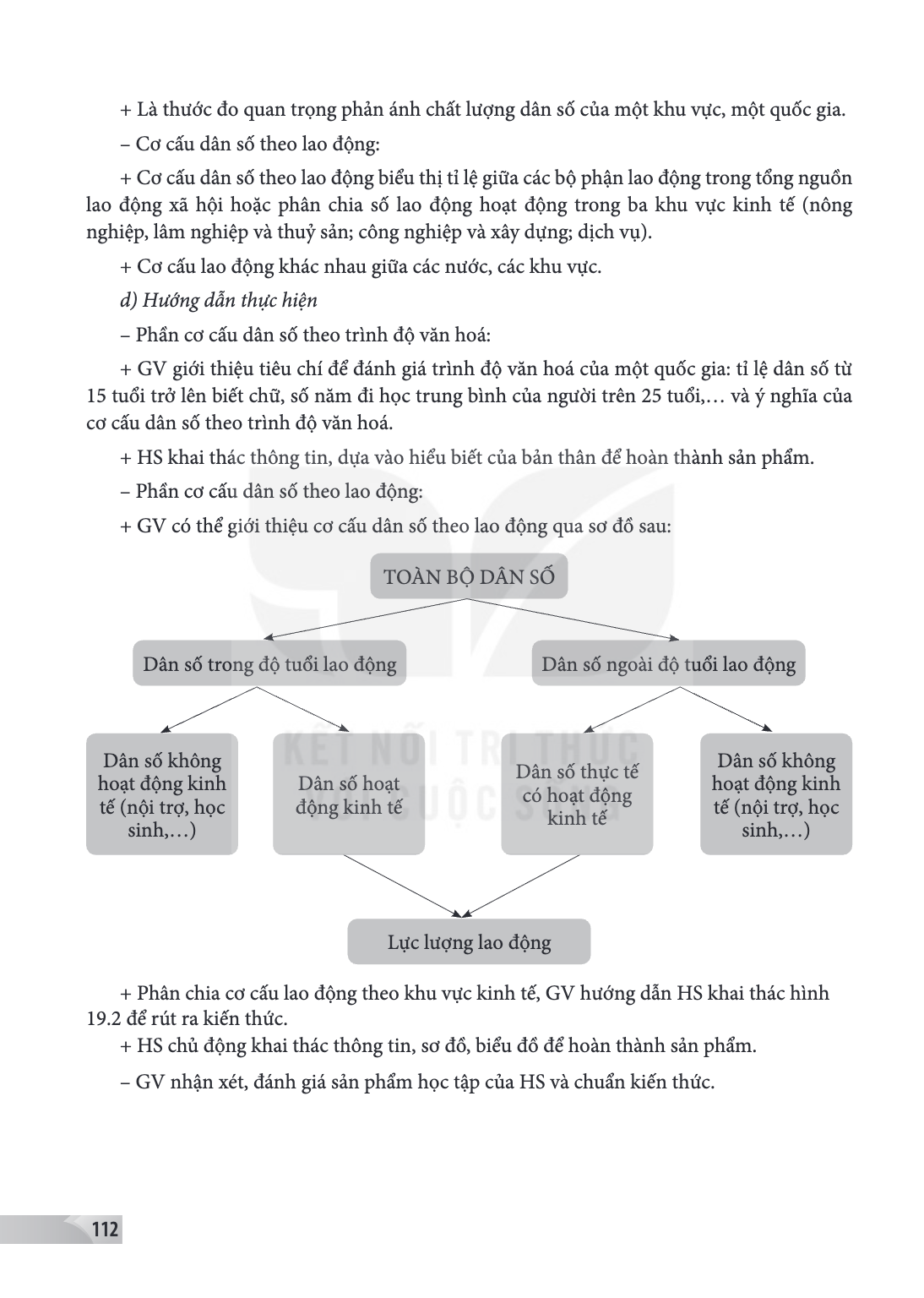 + Là thước đo quan trọng phản ánh chất lượng dân số của một khu vực, một quốc gia.

– Cơ cấu dân số theo lao động:

+ Cơ cấu dân số theo lao động biểu thị tỉ lệ giữa các bộ phận lao động trong tổng nguồn lao động xã hội hoặc phân chia số lao động hoạt động trong ba khu vực kinh tế (nông nghiệp, lâm nghiệp và thuỷ sản; công nghiệp và xây dựng; dịch vụ).

+ Cơ cấu lao động khác nhau giữa các nước, các khu vực.

d) Hướng dẫn thực hiện

– Phần cơ cấu dân số theo trình độ văn hoá:

+ GV giới thiệu tiêu chí để đánh giá trình độ văn hoá của một quốc gia: tỉ lệ dân số từ 15 tuổi trở lên biết chữ, số năm đi học trung bình của người trên 25 tuổi,… và ý nghĩa của cơ cấu dân số theo trình độ văn hoá.

+ HS khai thác thông tin, dựa vào hiểu biết của bản thân để hoàn thành sản phẩm.

– Phần cơ cấu dân số theo lao động:

+ GV có thể giới thiệu cơ cấu dân số theo lao động qua sơ đồ sau:

TOÀN BỘ DÂN SỐ

Dân số trong độ tuổi lao động

Dân số ngoài độ tuổi lao động

Dân số không hoạt động kinh tế (nội trợ, học sinh,…)

Dân số hoạt động kinh tế

Dân số thực tế có hoạt động kinh tế

Dân số không hoạt động kinh tế (nội trợ, học sinh,…)

Lực lượng lao động

+ Phân chia cơ cấu lao động theo khu vực kinh tế, GV hướng dẫn HS khai thác hình 19.2 để rút ra kiến thức.

+ HS chủ động khai thác thông tin, sơ đồ, biểu đồ để hoàn thành sản phẩm.

– GV nhận xét, đánh giá sản phẩm học tập của HS và chuẩn kiến thức.

112

KẾT NỐI TRI THỨC VỚI CUỘC SỐNG